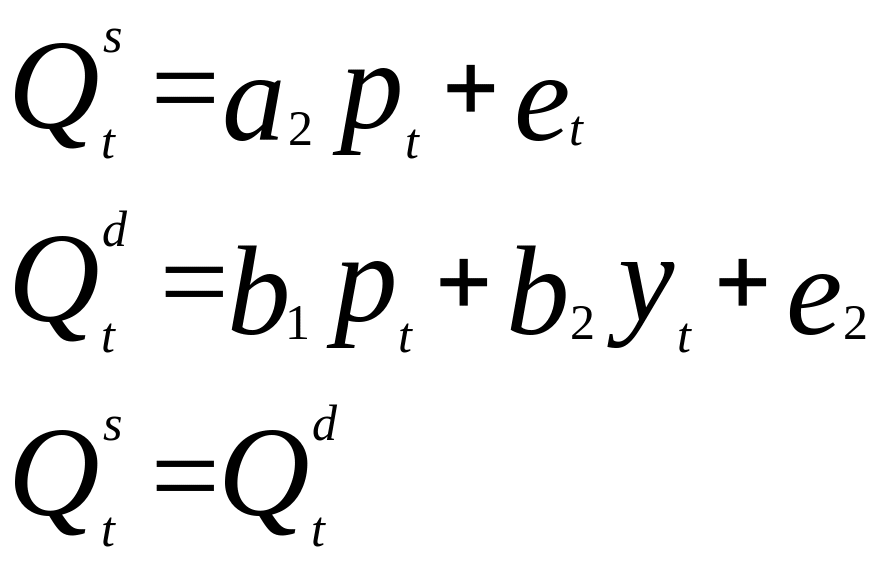 $Q_t^s = a_2 p_t + e_t$

$Q_t^d = b_1 p_t + b_2 y_t + e_2$

$Q_t^s = Q_t^d$